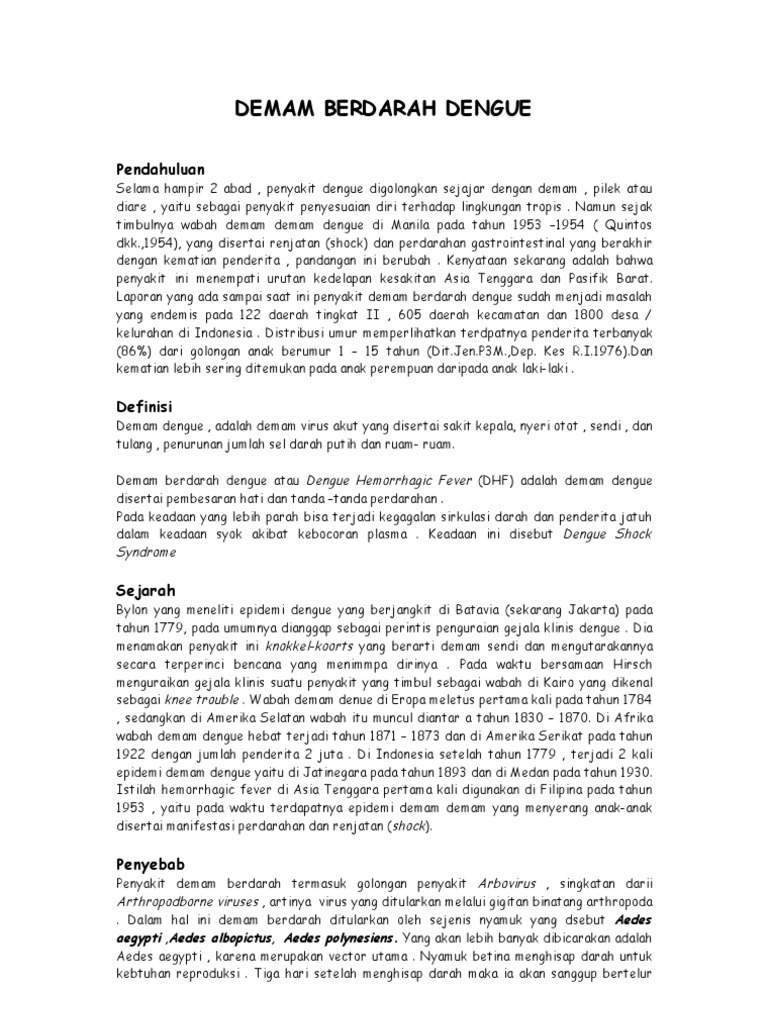 DEMAM BERDARAH DENGUE

Pendahuluan
Selama hampir 2 abad , penyakit dengue digolongkan sejajar dengan demam , pilek atau diare , yaitu sebagai penyakit penyesuaian diri terhadap lingkungan tropis . Namun sejak timbulnya wabah demam demam dengue di Manila pada tahun 1953 –1954 ( Quintos dkk.,1954), yang disertai renjatan (shock) dan perdarahan gastrointestinal yang berakhir dengan kematian penderita , pandangan ini berubah . Kenyataan sekarang adalah bahwa penyakit ini menempati urutan kedelapan kesakitan Asia Tenggara dan Pasifik Barat. Laporan yang ada sampai saat ini penyakit demam berdarah dengue sudah menjadi masalah yang endemis pada 122 daerah tingkat II , 605 daerah kecamatan dan 1800 desa / kelurahan di Indonesia . Distribusi umur memperlihatkan terdpatnya penderita terbanyak (86%) dari golongan anak berumur 1 – 15 tahun (Dit.Jen.P3M.,Dep. Kes R.I.1976).Dan kematian lebih sering ditemukan pada anak perempuan daripada anak laki-laki .

Definisi
Demam dengue , adalah demam virus akut yang disertai sakit kepala, nyeri otot , sendi , dan tulang , penurunan jumlah sel darah putih dan ruam- ruam.

Demam berdarah dengue atau Dengue Hemorrhagic Fever (DHF) adalah demam dengue disertai pembesaran hati dan tanda –tanda perdarahan .
Pada keadaan yang lebih parah bisa terjadi kegagalan sirkulasi darah dan penderita jatuh dalam keadaan syok akibat kebocoran plasma . Keadaan ini disebut Dengue Shock Syndrome

Sejarah
Bylon yang meneliti epidemi dengue yang berjangkit di Batavia (sekarang Jakarta) pada tahun 1779, pada umumnya dianggap sebagai perintis penguraian gejala klinis dengue . Dia menamakan penyakit ini knokkel-koorts yang berarti demam sendi dan mengutarakannya secara terperinci bencana yang menimmpa dirinya . Pada waktu bersamaan Hirsch menguraikan gejala klinis suatu penyakit yang timbul sebagai wabah di Kairo yang dikenal sebagai knee trouble . Wabah demam denue di Eropa meletus pertama kali pada tahun 1784 , sedangkan di Amerika Selatan wabah itu muncul diantar a tahun 1830 – 1870. Di Afrika wabah demam dengue hebat terjadi tahun 1871 – 1873 dan di Amerika Serikat pada tahun 1922 dengan jumlah penderita 2 juta . Di Indonesia setelah tahun 1779 , terjadi 2 kali epidemi demam dengue yaitu di Jatinegara pada tahun 1893 dan di Medan pada tahun 1930. Istilah hemorrhagic fever di Asia Tenggara pertama kali digunakan di Filipina pada tahun 1953 , yaitu pada waktu terdapatnya epidemi demam demam yang menyerang anak-anak disertai manifestasi perdarahan dan renjatan (shock).

Penyebab
Penyakit demam berdarah termasuk golongan penyakit Arbovirus , singkatan darii Arthropodborne viruses , artinya virus yang ditularkan melalui gigitan binatang arthropoda . Dalam hal ini demam berdarah ditularkan oleh sejenis nyamuk yang dsebut Aedes aegypti ,Aedes albopictus, Aedes polynesiens. Yang akan lebih banyak dibicarakan adalah Aedes aegypti , karena merupakan vector utama . Nyamuk betina menghisap darah untuk kebtuhan reproduksi . Tiga hari setelah menghisap darah maka ia akan sanggup bertelur